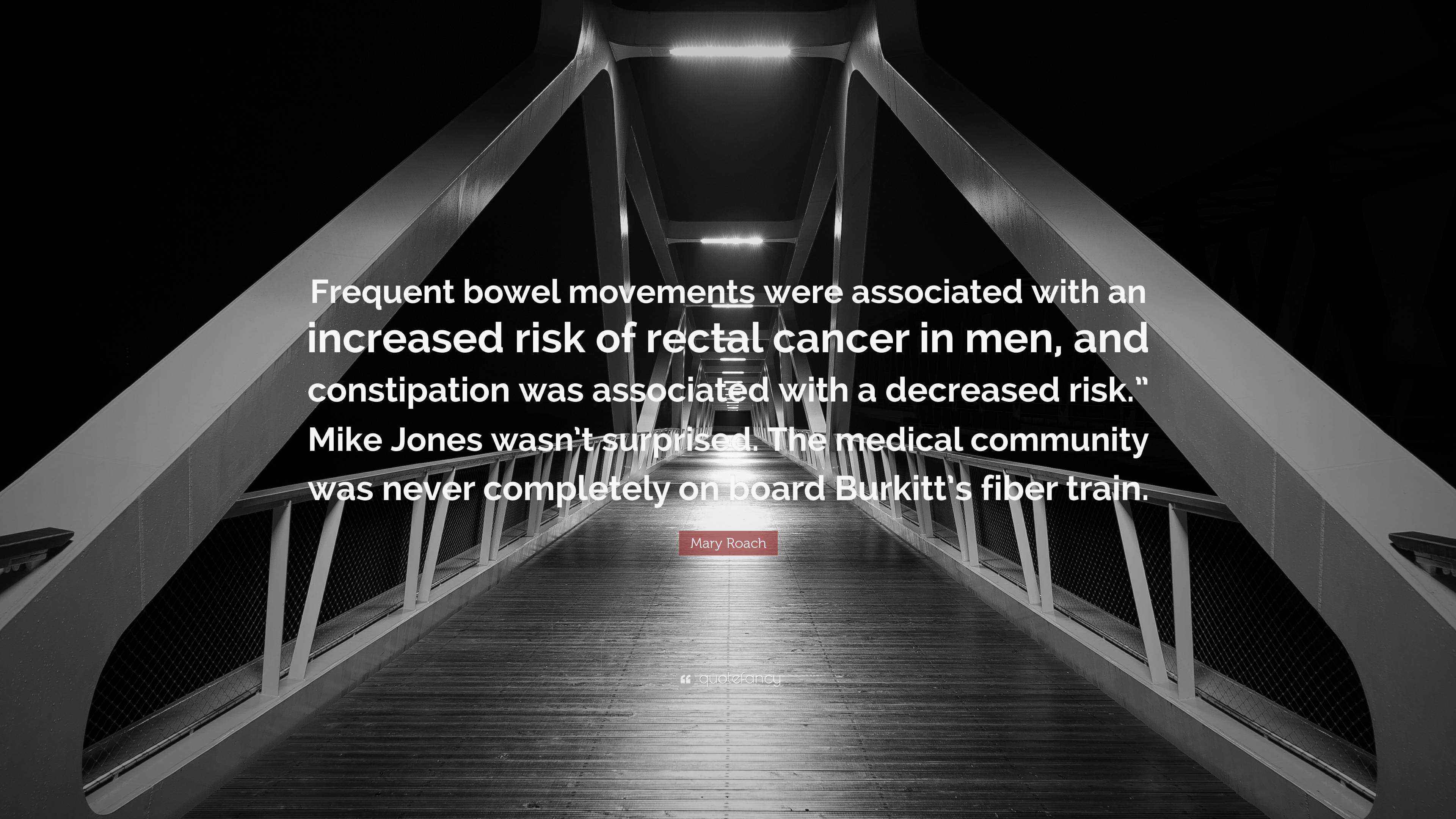 Frequent bowel movements were associated with an increased risk of rectal cancer in men, and constipation was associated with a decreased risk." Mike Jones wasn't surprised. The medical community was never completely on board Burkitt's fiber train.

Mary Roach

quotefancy